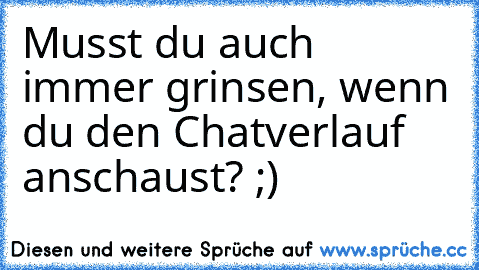 Musst du auch immer grinsen, wenn du den Chatverlauf anschaust? ;)

Diesen und weitere Sprüche auf www.sprüche.cc